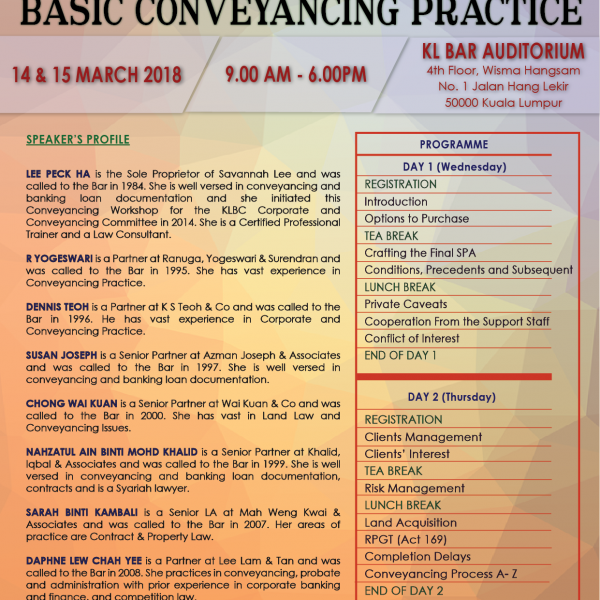 BASIC CONVEYANCING PRACTICE

14 & 15 MARCH 2018

9.00 AM - 6.00PM

KL BAR AUDITORIUM
4th Floor, Wisma Hangsam
No. 1 Jalan Hang Lekir
50000 Kuala Lumpur

SPEAKER'S PROFILE

LEE PECK HA is the Sole Proprietor of Savannah Lee and was called to the Bar in 1984. She is well versed in conveyancing and banking loan documentation and she initiated this Conveyancing Workshop for the KLBC Corporate and Conveyancing Committee in 2014. She is a Certified Professional Trainer and a Law Consultant.

R YOGESWARI is a Partner at Ranuga, Yogeswari & Surendran and was called to the Bar in 1995. She has vast experience in Conveyancing Practice.

DENNIS TEOH is a Partner at K S Teoh & Co and was called to the Bar in 1996. He has vast experience in Corporate and Conveyancing Practice.

SUSAN JOSEPH is a Senior Partner at Azman Joseph & Associates and was called to the Bar in 1997. She is well versed in conveyancing and banking loan documentation.

CHONG WAI KUAN is a Senior Partner at Wai Kuan & Co and was called to the Bar in 2000. She has vast in Land Law and Conveyancing Issues.

NAHZATUL AIN BINTI MOHD KHALID is a Senior Partner at Khalid, Iqbal & Associates and was called to the Bar in 1999. She is well versed in conveyancing and banking loan documentation, contracts and is a Syariah lawyer.

SARAH BINTI KAMBALI is a Senior LA at Mah Weng Kwai & Associates and was called to the Bar in 2007. Her areas of practice are Contract & Property Law.

DAPHNE LEW CHAH YEE is a Partner at Lee Lam & Tan and was called to the Bar in 2008. She practices in conveyancing, probate and administration with prior experience in corporate banking and finance, and competition law.

PROGRAMME

DAY 1 (Wednesday)
REGISTRATION
Introduction
Options to Purchase
TEA BREAK
Crafting the Final SPA
Conditions, Precedents and Subsequent
LUNCH BREAK
Private Caveats
Cooperation From the Support Staff
Conflict of Interest
END OF DAY 1

DAY 2 (Thursday)
REGISTRATION
Clients Management
Clients' Interest
TEA BREAK
Risk Management
LUNCH BREAK
Land Acquisition
RPGT (Act 169)
Completion Delays
Conveyancing Process A- Z
END OF DAY 2